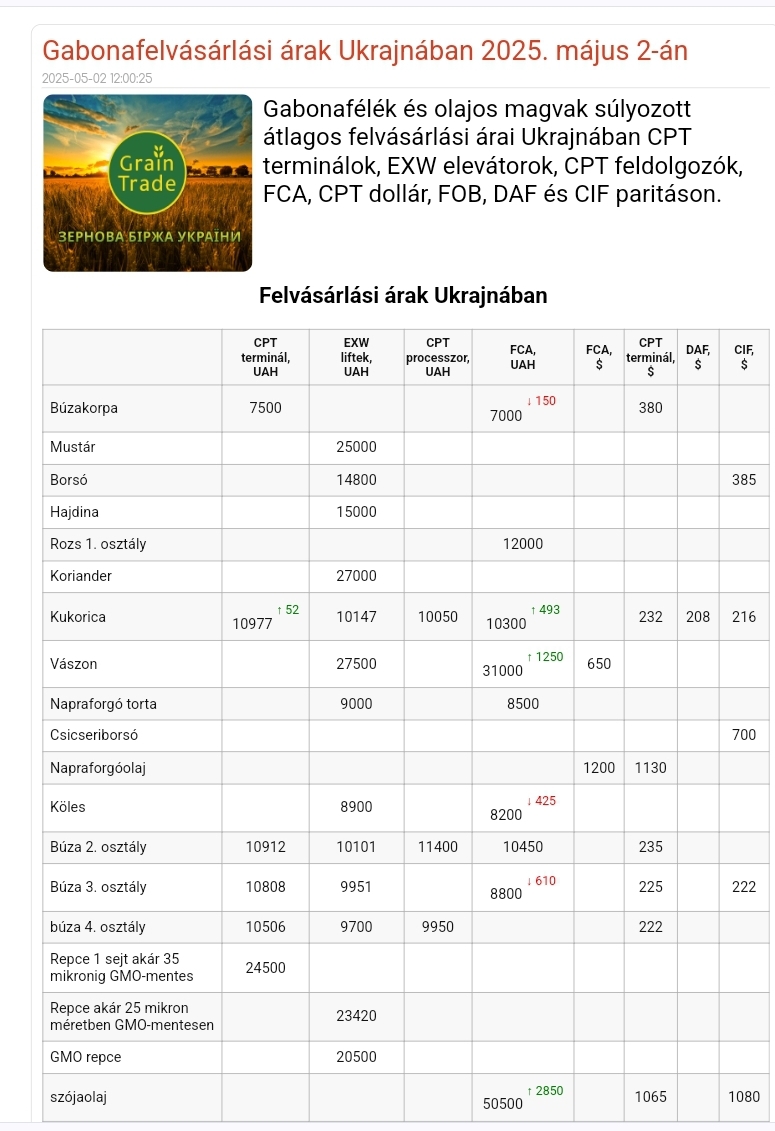 Gabonafelvásárlási árak Ukrajnában 2025. május 2-án

2025-05-02 12:00:25

Grain Trade
ЗЕРНОВА БІРЖА УКРАЇНИ

Gabonafélék és olajos magvak súlyozott átlagos felvásárlási árai Ukrajnában CPT terminálok, EXW elevátorok, CPT feldolgozók, FCA, CPT dollár, FOB, DAF és CIF paritáson.

Felvásárlási árak Ukrajnában

| | CPT terminál, UAH | EXW liftek, UAH | CPT processzor, UAH | FCA, UAH | FCA, $ | CPT terminál, $ | DAF, $ | CIF, $ |
|---|---|---|---|---|---|---|---|---|
| Búzakorpa | 7500 | | | 7000 ↓ 150 | | 380 | | |
| Mustár | | 25000 | | | | | | |
| Borsó | | 14800 | | | | | | 385 |
| Hajdina | | 15000 | | | | | | |
| Rozs 1. osztály | | | | 12000 | | | | |
| Koriander | | 27000 | | | | | | |
| Kukorica | 10977 ↑ 52 | 10147 | 10050 | 10300 ↑ 493 | | 232 | 208 | 216 |
| Vászon | | 27500 | | 31000 ↑ 1250 | 650 | | | |
| Napraforgó torta | | 9000 | | 8500 | | | | |
| Csicseriborsó | | | | | | | | 700 |
| Napraforgóolaj | | | | | 1200 | 1130 | | |
| Köles | | 8900 | | 8200 ↓ 425 | | | | |
| Búza 2. osztály | 10912 | 10101 | 11400 | 10450 | | 235 | | |
| Búza 3. osztály | 10808 | 9951 | | 8800 ↓ 610 | | 225 | | 222 |
| búza 4. osztály | 10506 | 9700 | 9950 | | | 222 | | |
| Repce 1 sejt akár 35 mikronig GMO-mentes | 24500 | | | | | | | |
| Repce akár 25 mikron méretben GMO-mentesen | | 23420 | | | | | | |
| GMO repce | | 20500 | | | | | | |
| szójaolaj | | | | 50500 ↑ 2850 | | 1065 | | 1080 |